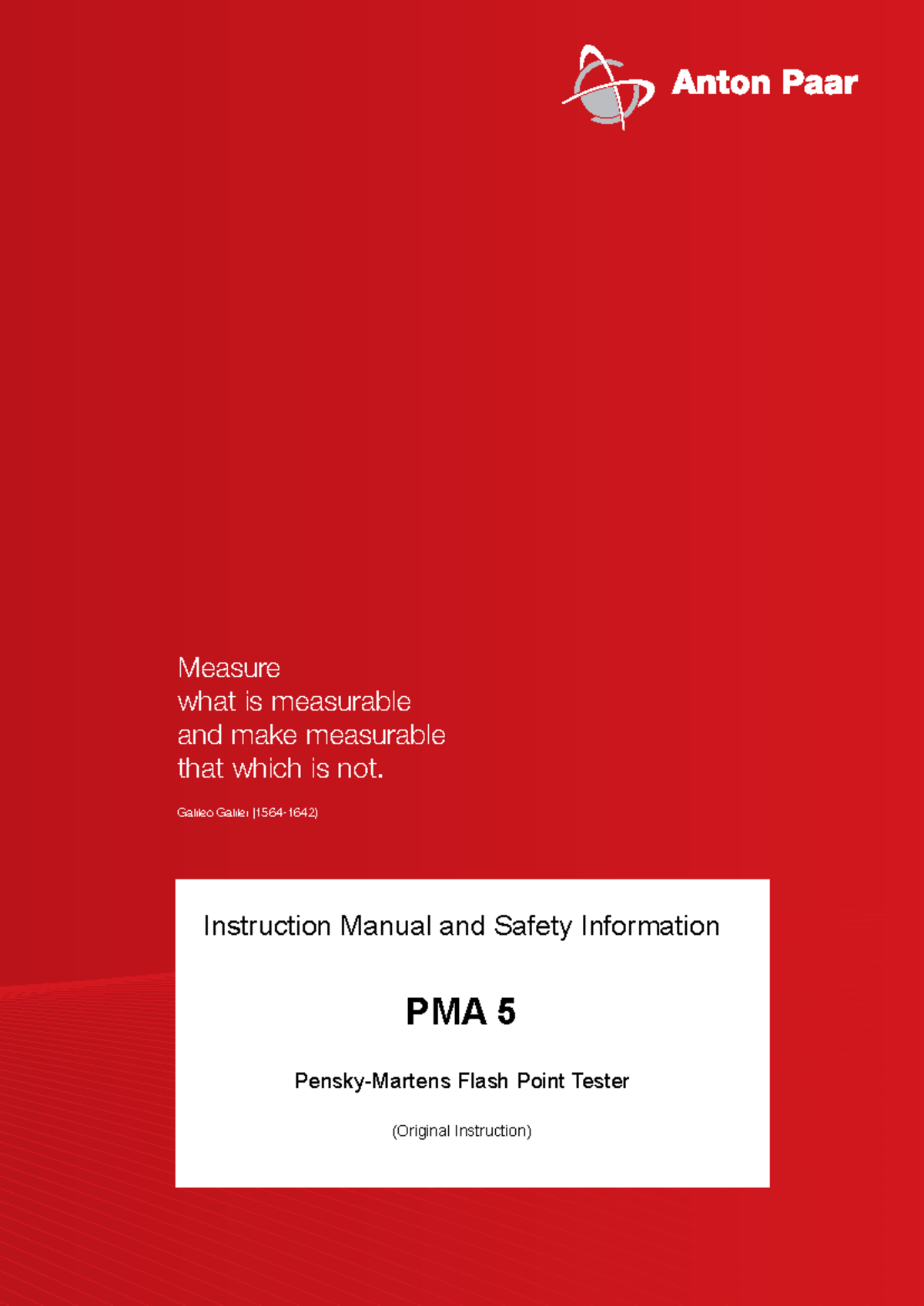 Anton Paar

Measure
what is measurable
and make measurable
that which is not.

Galileo Galilei (1564-1642)

Instruction Manual and Safety Information

PMA 5

Pensky-Martens Flash Point Tester

(Original Instruction)